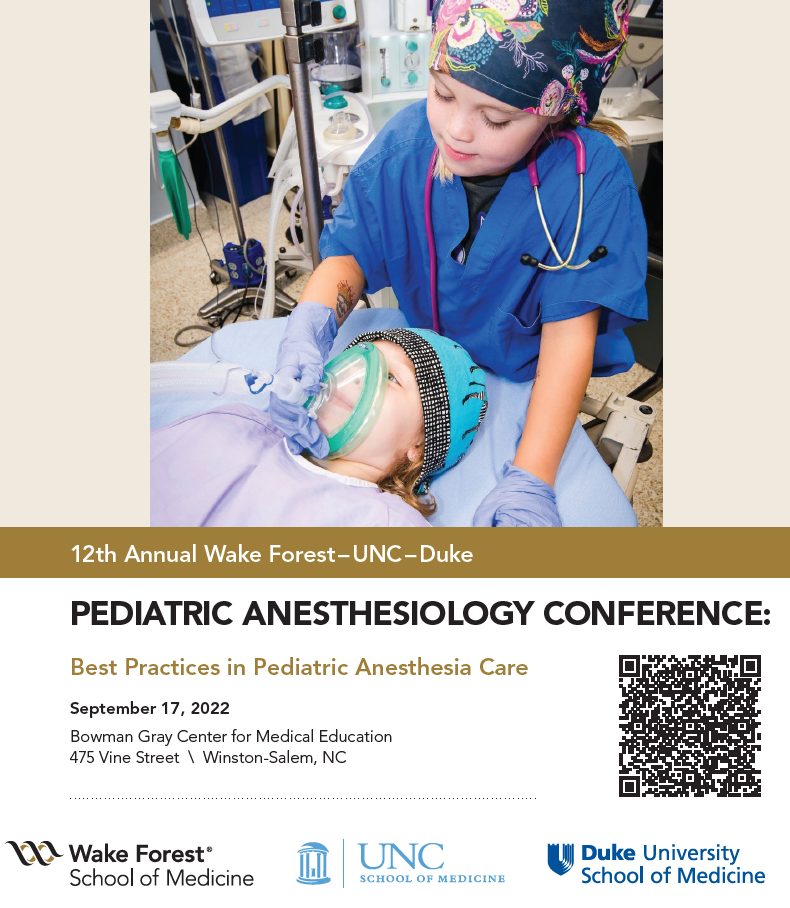 12th Annual Wake Forest–UNC–Duke

PEDIATRIC ANESTHESIOLOGY CONFERENCE:

Best Practices in Pediatric Anesthesia Care

September 17, 2022

Bowman Gray Center for Medical Education
475 Vine Street \ Winston-Salem, NC

Wake Forest® School of Medicine

UNC SCHOOL OF MEDICINE

Duke University School of Medicine